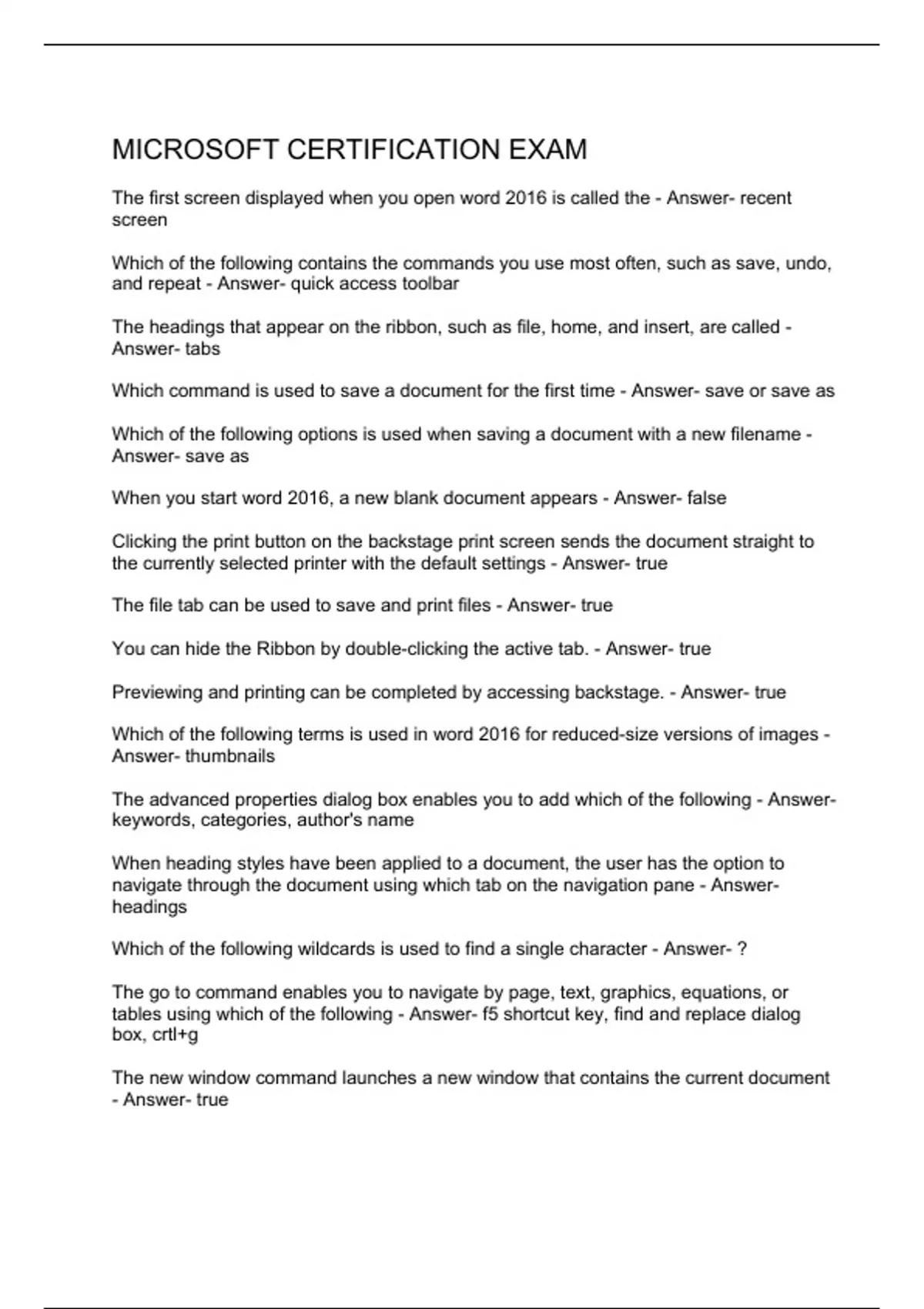 MICROSOFT CERTIFICATION EXAM

The first screen displayed when you open word 2016 is called the - Answer- recent screen

Which of the following contains the commands you use most often, such as save, undo, and repeat - Answer- quick access toolbar

The headings that appear on the ribbon, such as file, home, and insert, are called - Answer- tabs

Which command is used to save a document for the first time - Answer- save or save as

Which of the following options is used when saving a document with a new filename - Answer- save as

When you start word 2016, a new blank document appears - Answer- false

Clicking the print button on the backstage print screen sends the document straight to the currently selected printer with the default settings - Answer- true

The file tab can be used to save and print files - Answer- true

You can hide the Ribbon by double-clicking the active tab. - Answer- true

Previewing and printing can be completed by accessing backstage. - Answer- true

Which of the following terms is used in word 2016 for reduced-size versions of images - Answer- thumbnails

The advanced properties dialog box enables you to add which of the following - Answer- keywords, categories, author's name

When heading styles have been applied to a document, the user has the option to navigate through the document using which tab on the navigation pane - Answer- headings

Which of the following wildcards is used to find a single character - Answer- ?

The go to command enables you to navigate by page, text, graphics, equations, or tables using which of the following - Answer- f5 shortcut key, find and replace dialog box, crtl+g

The new window command launches a new window that contains the current document - Answer- true